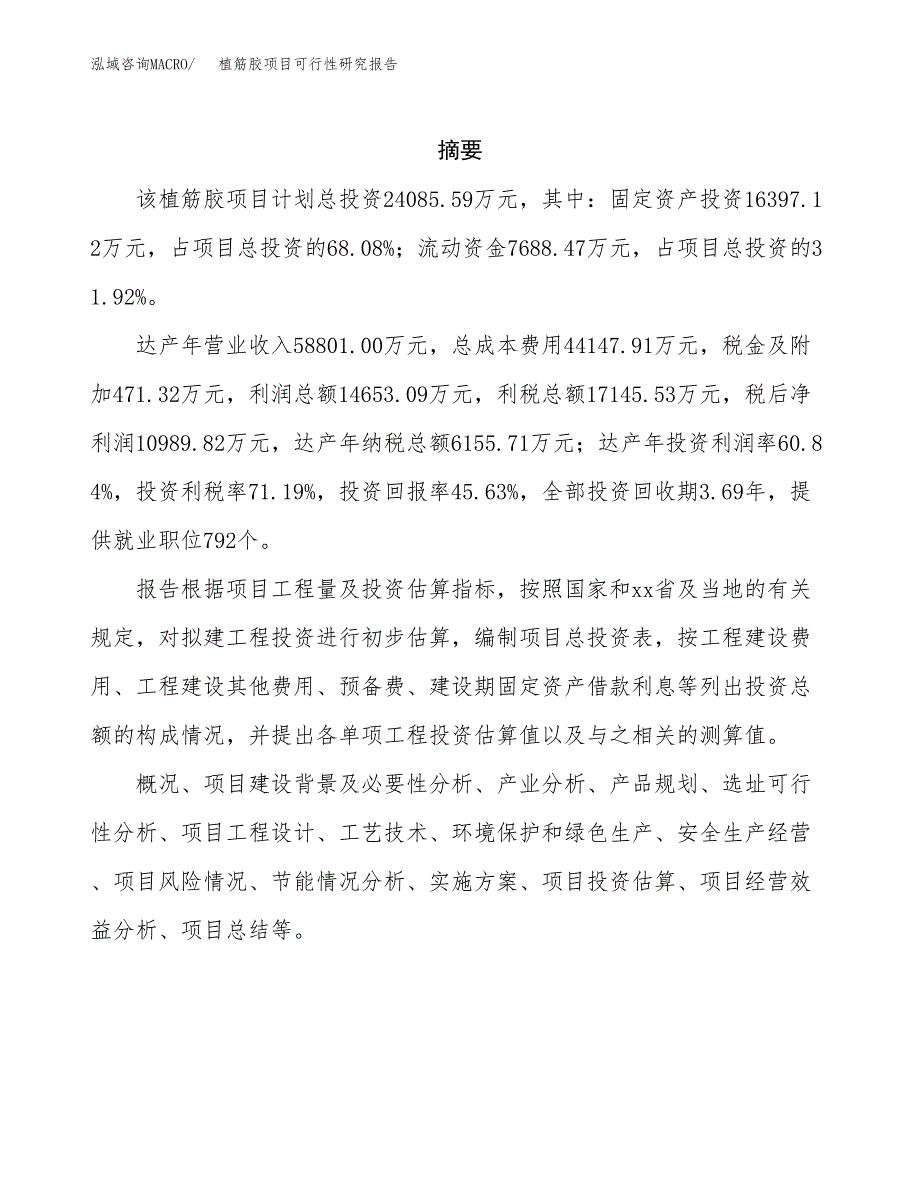 泓域咨询MACRO/ 植筋胶项目可行性研究报告

摘要

该植筋胶项目计划总投资24085.59万元，其中：固定资产投资16397.12万元，占项目总投资的68.08%；流动资金7688.47万元，占项目总投资的31.92%。

达产年营业收入58801.00万元，总成本费用44147.91万元，税金及附加471.32万元，利润总额14653.09万元，利税总额17145.53万元，税后净利润10989.82万元，达产年纳税总额6155.71万元；达产年投资利润率60.84%，投资利税率71.19%，投资回报率45.63%，全部投资回收期3.69年，提供就业职位792个。

报告根据项目工程量及投资估算指标，按照国家和xx省及当地的有关规定，对拟建工程投资进行初步估算，编制项目总投资表，按工程建设费用、工程建设其他费用、预备费、建设期固定资产借款利息等列出投资总额的构成情况，并提出各单项工程投资估算值以及与之相关的测算值。

概况、项目建设背景及必要性分析、产业分析、产品规划、选址可行性分析、项目工程设计、工艺技术、环境保护和绿色生产、安全生产经营、项目风险情况、节能情况分析、实施方案、项目投资估算、项目经营效益分析、项目总结等。